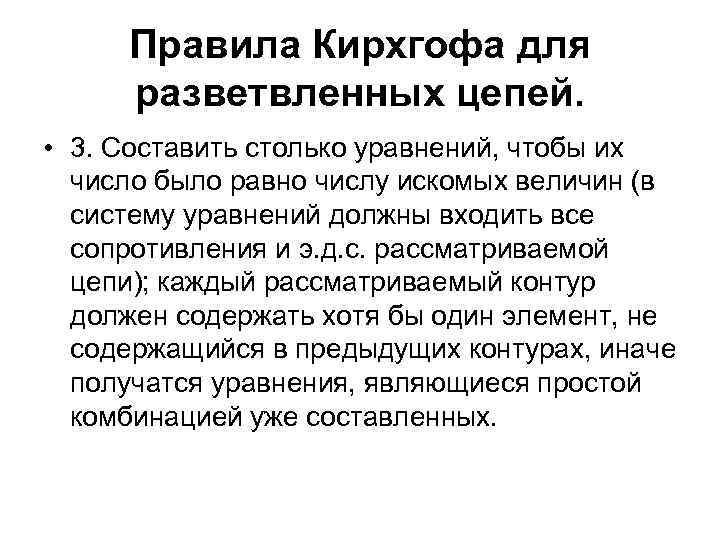 Правила Кирхгофа для разветвленных цепей.

• 3. Составить столько уравнений, чтобы их число было равно числу искомых величин (в систему уравнений должны входить все сопротивления и э.д.с. рассматриваемой цепи); каждый рассматриваемый контур должен содержать хотя бы один элемент, не содержащийся в предыдущих контурах, иначе получатся уравнения, являющиеся простой комбинацией уже составленных.